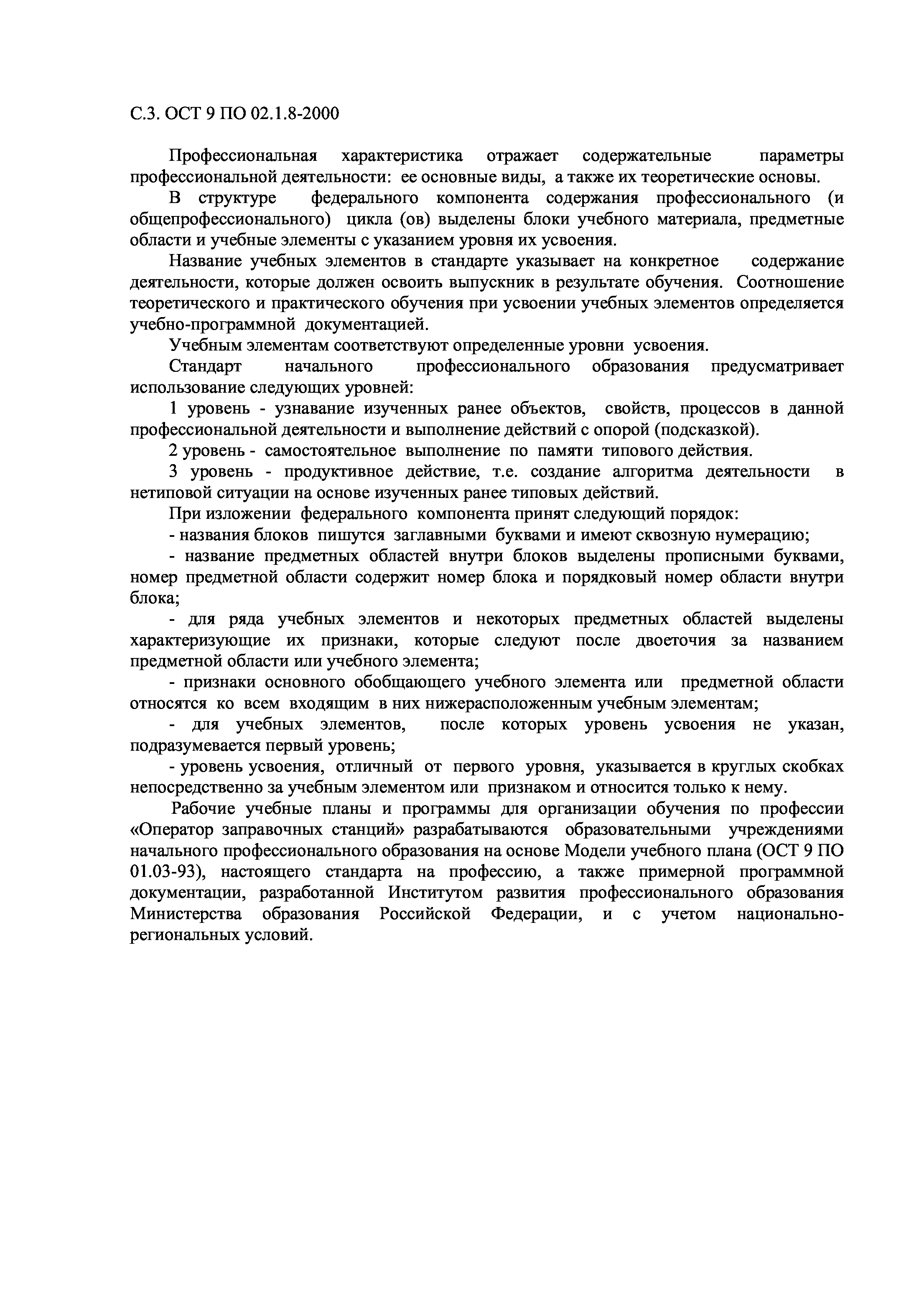 С.3. ОСТ 9 ПО 02.1.8-2000

Профессиональная характеристика отражает содержательные параметры профессиональной деятельности: ее основные виды, а также их теоретические основы.

В структуре федерального компонента содержания профессионального (и общепрофессионального) цикла (ов) выделены блоки учебного материала, предметные области и учебные элементы с указанием уровня их усвоения.

Название учебных элементов в стандарте указывает на конкретное содержание деятельности, которые должен освоить выпускник в результате обучения. Соотношение теоретического и практического обучения при усвоении учебных элементов определяется учебно-программной документацией.

Учебным элементам соответствуют определенные уровни усвоения.

Стандарт начального профессионального образования предусматривает использование следующих уровней:

1 уровень - узнавание изученных ранее объектов, свойств, процессов в данной профессиональной деятельности и выполнение действий с опорой (подсказкой).

2 уровень - самостоятельное выполнение по памяти типового действия.

3 уровень - продуктивное действие, т.е. создание алгоритма деятельности в нетиповой ситуации на основе изученных ранее типовых действий.

При изложении федерального компонента принят следующий порядок:

- названия блоков пишутся заглавными буквами и имеют сквозную нумерацию;

- название предметных областей внутри блоков выделены прописными буквами, номер предметной области содержит номер блока и порядковый номер области внутри блока;

- для ряда учебных элементов и некоторых предметных областей выделены характеризующие их признаки, которые следуют после двоеточия за названием предметной области или учебного элемента;

- признаки основного обобщающего учебного элемента или предметной области относятся ко всем входящим в них нижерасположенным учебным элементам;

- для учебных элементов, после которых уровень усвоения не указан, подразумевается первый уровень;

- уровень усвоения, отличный от первого уровня, указывается в круглых скобках непосредственно за учебным элементом или признаком и относится только к нему.

Рабочие учебные планы и программы для организации обучения по профессии «Оператор заправочных станций» разрабатываются образовательными учреждениями начального профессионального образования на основе Модели учебного плана (ОСТ 9 ПО 01.03-93), настоящего стандарта на профессию, а также примерной программной документации, разработанной Институтом развития профессионального образования Министерства образования Российской Федерации, и с учетом национально-региональных условий.